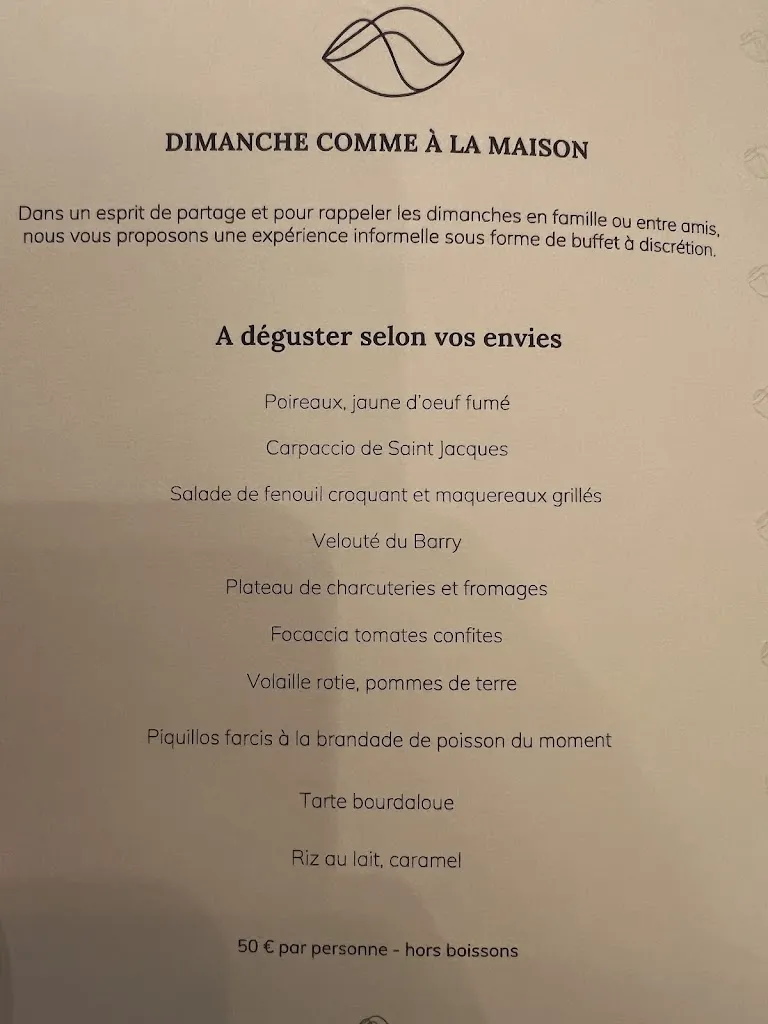 DIMANCHE COMME À LA MAISON

Dans un esprit de partage et pour rappeler les dimanches en famille ou entre amis, nous vous proposons une expérience informelle sous forme de buffet à discrétion.

A déguster selon vos envies

Poireaux, jaune d'oeuf fumé

Carpaccio de Saint Jacques

Salade de fenouil croquant et maquereaux grillés

Velouté du Barry

Plateau de charcuteries et fromages

Focaccia tomates confites

Volaille rotie, pommes de terre

Piquillos farcis à la brandade de poisson du moment

Tarte bourdaloue

Riz au lait, caramel

50 € par personne - hors boissons